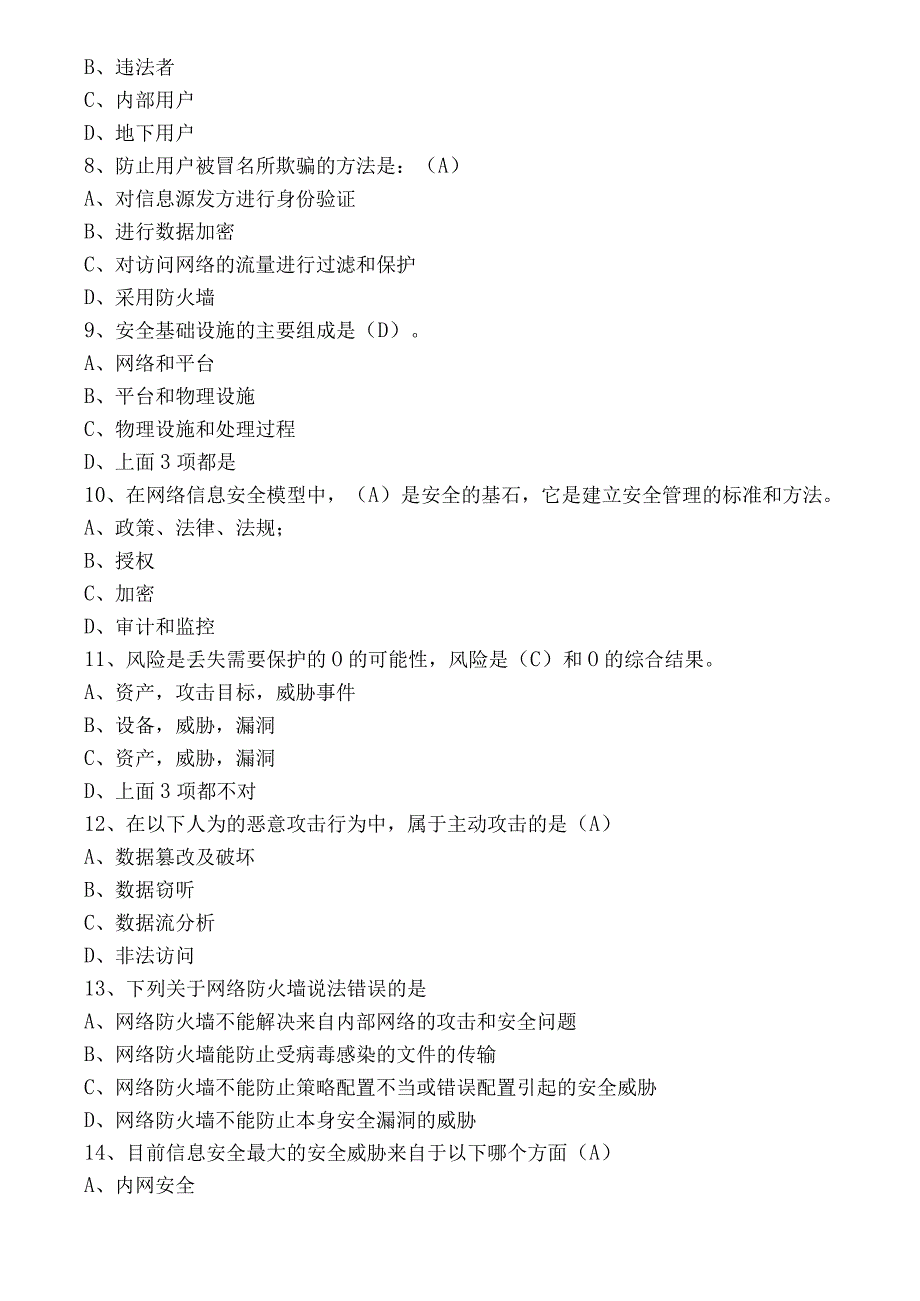 B、违法者
C、内部用户
D、地下用户
8、防止用户被冒名所欺骗的方法是：（A）
A、对信息源发方进行身份验证
B、进行数据加密
C、对访问网络的流量进行过滤和保护
D、采用防火墙
9、安全基础设施的主要组成是（D）。
A、网络和平台
B、平台和物理设施
C、物理设施和处理过程
D、上面3项都是
10、在网络信息安全模型中，（A）是安全的基石，它是建立安全管理的标准和方法。
A、政策、法律、法规；
B、授权
C、加密
D、审计和监控
11、风险是丢失需要保护的O的可能性，风险是（C）和O的综合结果。
A、资产，攻击目标，威胁事件
B、设备，威胁，漏洞
C、资产，威胁，漏洞
D、上面3项都不对
12、在以下人为的恶意攻击行为中，属于主动攻击的是（A）
A、数据篡改及破坏
B、数据窃听
C、数据流分析
D、非法访问
13、下列关于网络防火墙说法错误的是
A、网络防火墙不能解决来自内部网络的攻击和安全问题
B、网络防火墙能防止受病毒感染的文件的传输
C、网络防火墙不能防止策略配置不当或错误配置引起的安全威胁
D、网络防火墙不能防止本身安全漏洞的威胁
14、目前信息安全最大的安全威胁来自于以下哪个方面（A）
A、内网安全